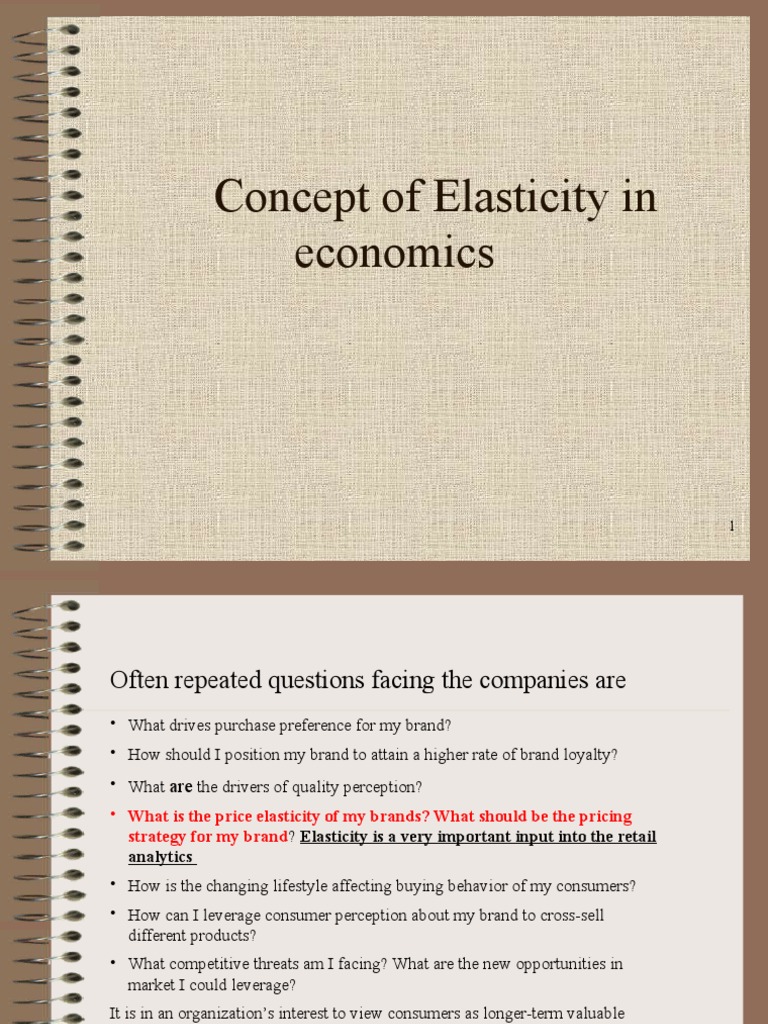 Concept of Elasticity in economics

1

Often repeated questions facing the companies are

• What drives purchase preference for my brand?

• How should I position my brand to attain a higher rate of brand loyalty?

• What are the drivers of quality perception?

• What is the price elasticity of my brands? What should be the pricing strategy for my brand? Elasticity is a very important input into the retail analytics

• How is the changing lifestyle affecting buying behavior of my consumers?

• How can I leverage consumer perception about my brand to cross-sell different products?

• What competitive threats am I facing? What are the new opportunities in market I could leverage?

It is in an organization's interest to view consumers as longer-term valuable